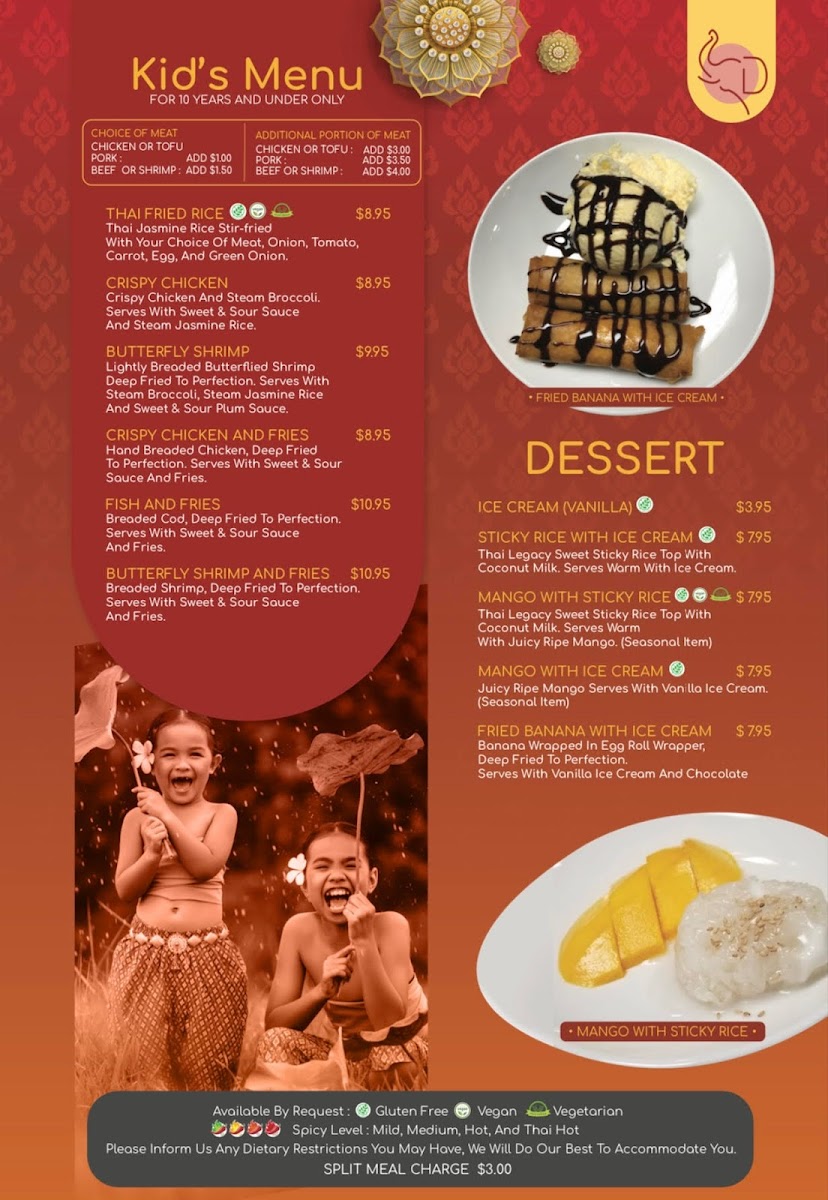 Kid's Menu
FOR 10 YEARS AND UNDER ONLY

CHOICE OF MEAT
CHICKEN OR TOFU
PORK : ADD $1.00
BEEF OR SHRIMP : ADD $1.50

ADDITIONAL PORTION OF MEAT
CHICKEN OR TOFU : ADD $3.00
PORK : ADD $3.50
BEEF OR SHRIMP : ADD $4.00

THAI FRIED RICE $8.95
Thai Jasmine Rice Stir-fried With Your Choice Of Meat, Onion, Tomato, Carrot, Egg, And Green Onion.

CRISPY CHICKEN $8.95
Crispy Chicken And Steam Broccoli. Serves With Sweet & Sour Sauce And Steam Jasmine Rice.

BUTTERFLY SHRIMP $9.95
Lightly Breaded Butterflied Shrimp Deep Fried To Perfection. Serves With Steam Broccoli, Steam Jasmine Rice And Sweet & Sour Plum Sauce.

CRISPY CHICKEN AND FRIES $8.95
Hand Breaded Chicken, Deep Fried To Perfection. Serves With Sweet & Sour Sauce And Fries.

FISH AND FRIES $10.95
Breaded Cod, Deep Fried To Perfection. Serves With Sweet & Sour Sauce And Fries.

BUTTERFLY SHRIMP AND FRIES $10.95
Breaded Shrimp, Deep Fried To Perfection. Serves With Sweet & Sour Sauce And Fries.

• FRIED BANANA WITH ICE CREAM •

DESSERT

ICE CREAM (VANILLA) $3.95

STICKY RICE WITH ICE CREAM $ 7.95
Thai Legacy Sweet Sticky Rice Top With Coconut Milk. Serves Warm With Ice Cream.

MANGO WITH STICKY RICE $ 7.95
Thai Legacy Sweet Sticky Rice Top With Coconut Milk. Serves Warm With Juicy Ripe Mango. (Seasonal Item)

MANGO WITH ICE CREAM $ 7.95
Juicy Ripe Mango Serves With Vanilla Ice Cream. (Seasonal Item)

FRIED BANANA WITH ICE CREAM $ 7.95
Banana Wrapped In Egg Roll Wrapper, Deep Fried To Perfection. Serves With Vanilla Ice Cream And Chocolate

• MANGO WITH STICKY RICE •

Available By Request : Gluten Free Vegan Vegetarian
Spicy Level : Mild, Medium, Hot, And Thai Hot
Please Inform Us Any Dietary Restrictions You May Have, We Will Do Our Best To Accommodate You.
SPLIT MEAL CHARGE $3.00